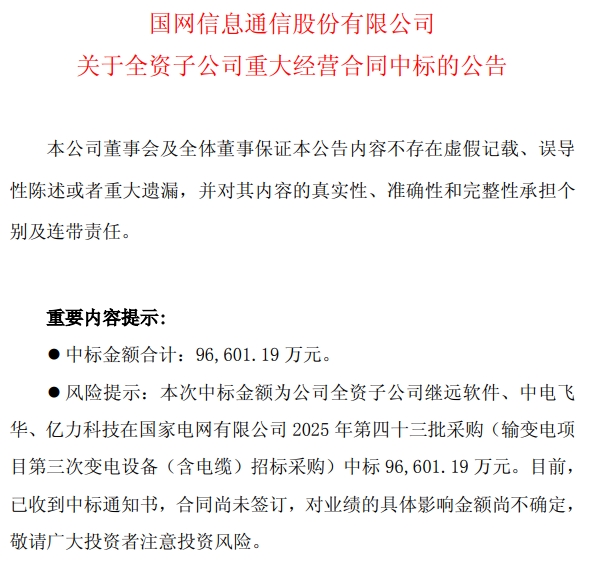 国网信息通信股份有限公司
关于全资子公司重大经营合同中标的公告

本公司董事会及全体董事保证本公告内容不存在虚假记载、误导性陈述或者重大遗漏，并对其内容的真实性、准确性和完整性承担个别及连带责任。

重要内容提示：

● 中标金额合计：96,601.19 万元。

● 风险提示：本次中标金额为公司全资子公司继远软件、中电飞华、亿力科技在国家电网有限公司 2025 年第四十三批采购（输变电项目第三次变电设备（含电缆）招标采购）中标 96,601.19 万元。目前，已收到中标通知书，合同尚未签订，对业绩的具体影响金额尚不确定，敬请广大投资者注意投资风险。